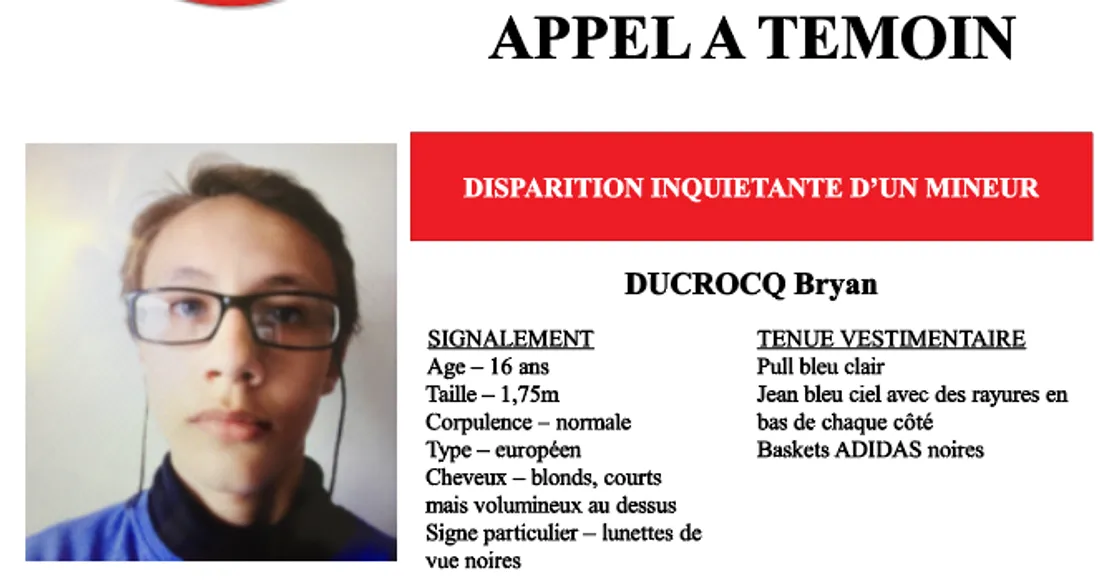 APPEL A TEMOIN

DISPARITION INQUIETANTE D'UN MINEUR

DUCROCQ Bryan

SIGNALEMENT
Age – 16 ans
Taille – 1,75m
Corpulence – normale
Type – européen
Cheveux – blonds, courts mais volumineux au dessus
Signe particulier – lunettes de vue noires

TENUE VESTIMENTAIRE
Pull bleu clair
Jean bleu ciel avec des rayures en bas de chaque côté
Baskets ADIDAS noires